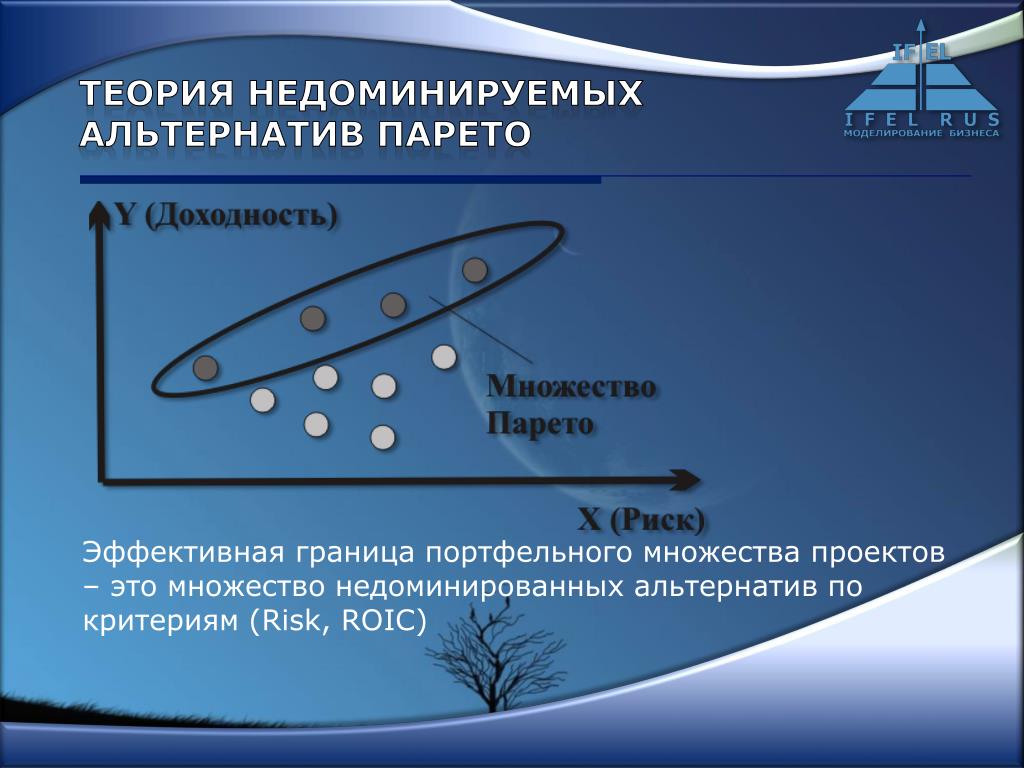 ТЕОРИЯ НЕДОМИНИРУЕМЫХ АЛЬТЕРНАТИВ ПАРЕТО

IFEL
IFEL RUS
МОДЕЛИРОВАНИЕ БИЗНЕСА

Y (Доходность)

Множество Парето

X (Риск)

Эффективная граница портфельного множества проектов – это множество недоминированных альтернатив по критериям (Risk, ROIC)